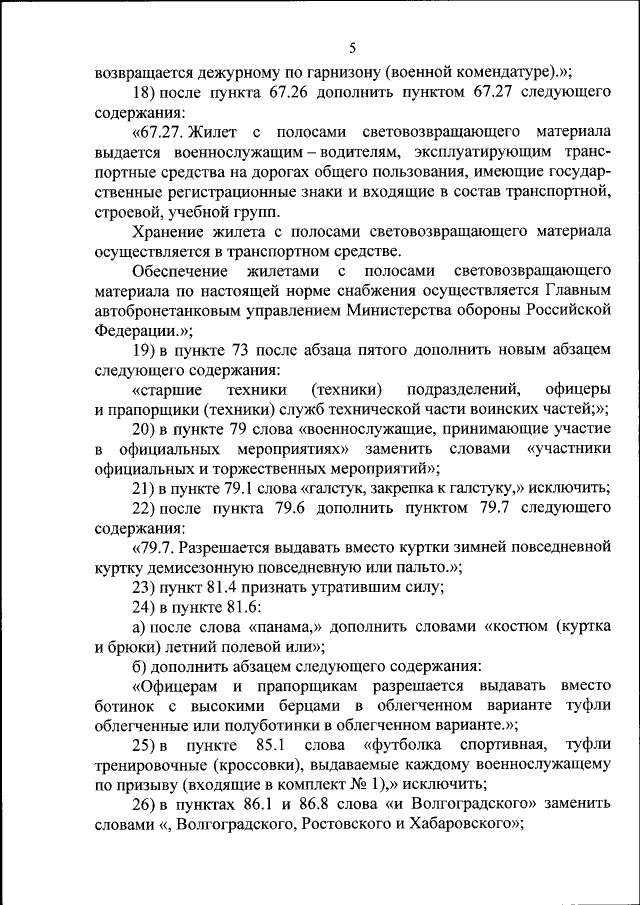 5

возвращается дежурному по гарнизону (военной комендатуре).»;

18) после пункта 67.26 дополнить пунктом 67.27 следующего содержания:

«67.27. Жилет с полосами световозвращающего материала выдается военнослужащим – водителям, эксплуатирующим транспортные средства на дорогах общего пользования, имеющие государственные регистрационные знаки и входящие в состав транспортной, строевой, учебной групп.

Хранение жилета с полосами световозвращающего материала осуществляется в транспортном средстве.

Обеспечение жилетами с полосами световозвращающего материала по настоящей норме снабжения осуществляется Главным автобронетанковым управлением Министерства обороны Российской Федерации.»;

19) в пункте 73 после абзаца пятого дополнить новым абзацем следующего содержания:

«старшие техники (техники) подразделений, офицеры и прапорщики (техники) служб технической части воинских частей;»;

20) в пункте 79 слова «военнослужащие, принимающие участие в официальных мероприятиях» заменить словами «участники официальных и торжественных мероприятий»;

21) в пункте 79.1 слова «галстук, закрепка к галстуку,» исключить;

22) после пункта 79.6 дополнить пунктом 79.7 следующего содержания:

«79.7. Разрешается выдавать вместо куртки зимней повседневной куртку демисезонную повседневную или пальто.»;

23) пункт 81.4 признать утратившим силу;

24) в пункте 81.6:

а) после слова «панама,» дополнить словами «костюм (куртка и брюки) летний полевой или»;

б) дополнить абзацем следующего содержания:

«Офицерам и прапорщикам разрешается выдавать вместо ботинок с высокими берцами в облегченном варианте туфли облегченные или полуботинки в облегченном варианте.»;

25) в пункте 85.1 слова «футболка спортивная, туфли тренировочные (кроссовки), выдаваемые каждому военнослужащему по призыву (входящие в комплект № 1),» исключить;

26) в пунктах 86.1 и 86.8 слова «и Волгоградского» заменить словами «, Волгоградского, Ростовского и Хабаровского»;